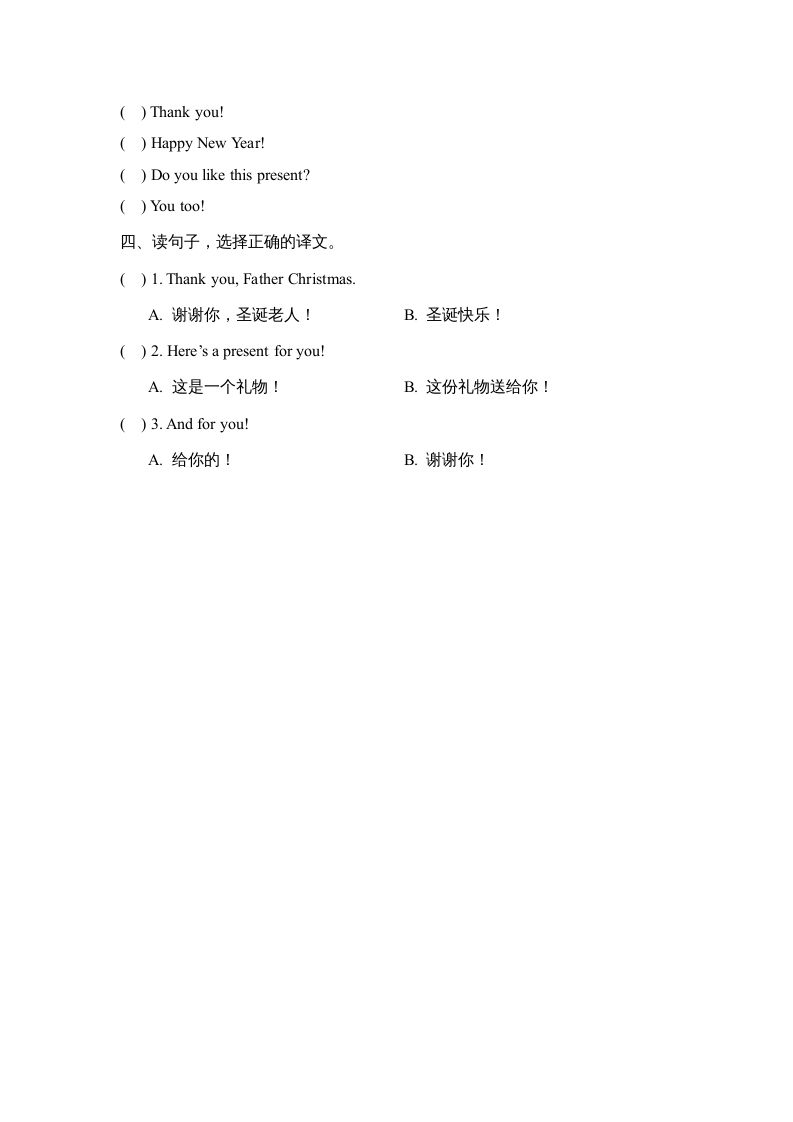 ( ) Thank you!

( ) Happy New Year!

( ) Do you like this present?

( ) You too!

四、读句子，选择正确的译文。

( ) 1. Thank you, Father Christmas.

A. 谢谢你，圣诞老人！ B. 圣诞快乐！

( ) 2. Here’s a present for you!

A. 这是一个礼物！ B. 这份礼物送给你！

( ) 3. And for you!

A. 给你的！ B. 谢谢你！